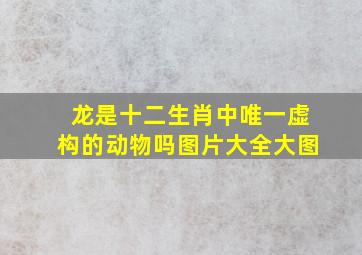 龙是十二生肖中唯一虚构的动物吗图片大全大图